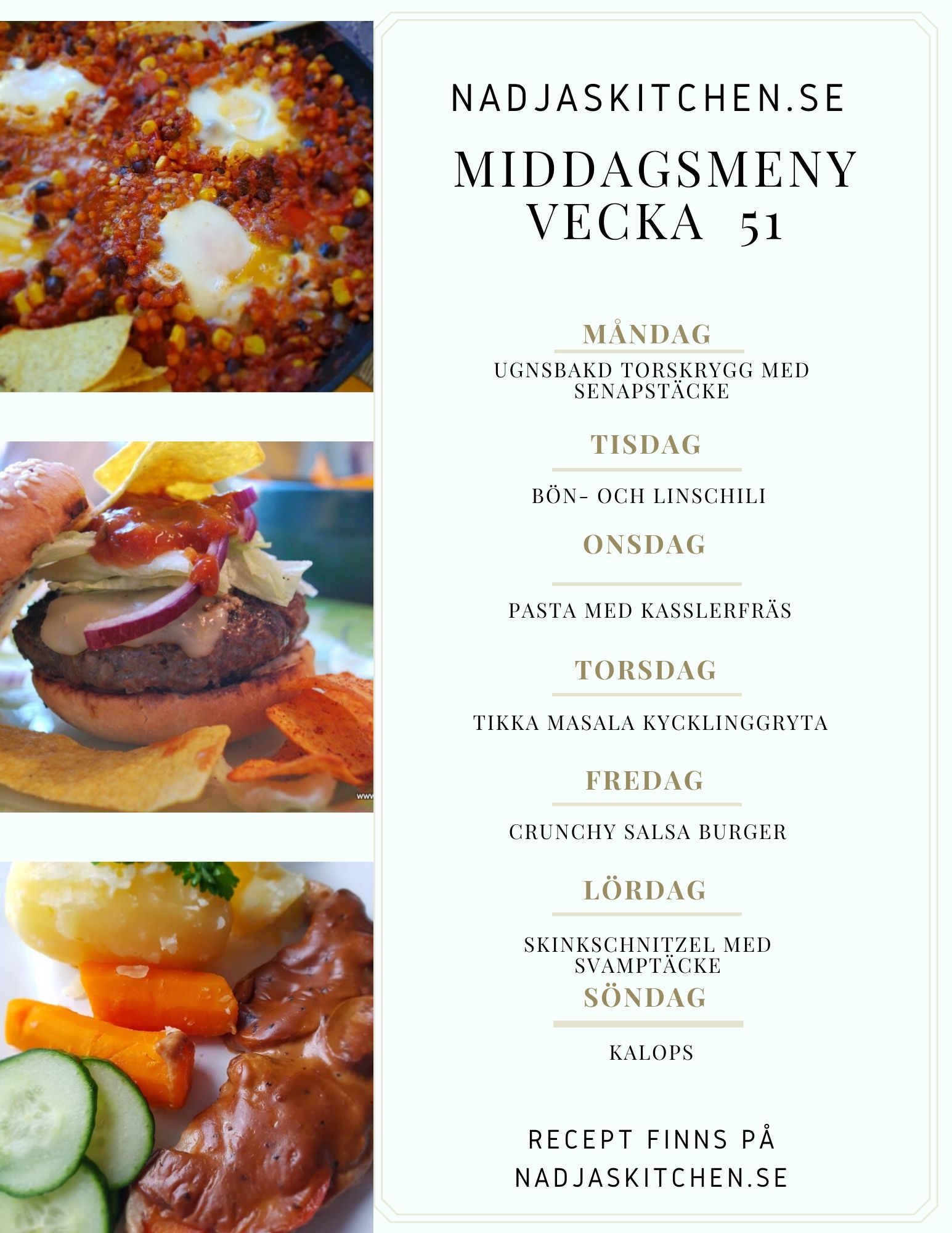 NADJASKITCHEN.SE

MIDDAGSMENY VECKA 51

MÅNDAG

UGNSBAKD TORSKRYGG MED SENAPSTÄCKE

TISDAG

BÖN- OCH LINSCHILI

ONSDAG

PASTA MED KASSLERFRÄS

TORSDAG

TIKKA MASALA KYCKLINGGRYTA

FREDAG

CRUNCHY SALSA BURGER

LÖRDAG

SKINKSCHNITZEL MED SVAMPTÄCKE

SÖNDAG

KALOPS

RECEPT FINNS PÅ NADJASKITCHEN.SE